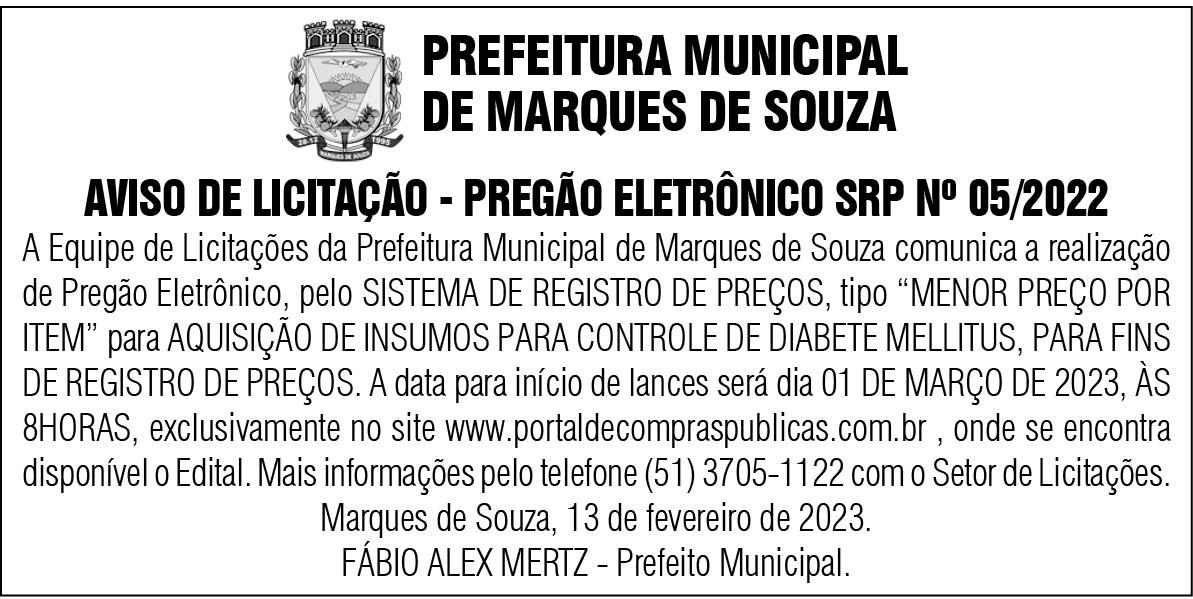 PREFEITURA MUNICIPAL
DE MARQUES DE SOUZA

AVISO DE LICITAÇÃO - PREGÃO ELETRÔNICO SRP Nº 05/2022

A Equipe de Licitações da Prefeitura Municipal de Marques de Souza comunica a realização de Pregão Eletrônico, pelo SISTEMA DE REGISTRO DE PREÇOS, tipo "MENOR PREÇO POR ITEM" para AQUISIÇÃO DE INSUMOS PARA CONTROLE DE DIABETE MELLITUS, PARA FINS DE REGISTRO DE PREÇOS. A data para início de lances será dia 01 DE MARÇO DE 2023, ÀS 8HORAS, exclusivamente no site www.portaldecompraspublicas.com.br , onde se encontra disponível o Edital. Mais informações pelo telefone (51) 3705-1122 com o Setor de Licitações.

Marques de Souza, 13 de fevereiro de 2023.
FÁBIO ALEX MERTZ - Prefeito Municipal.